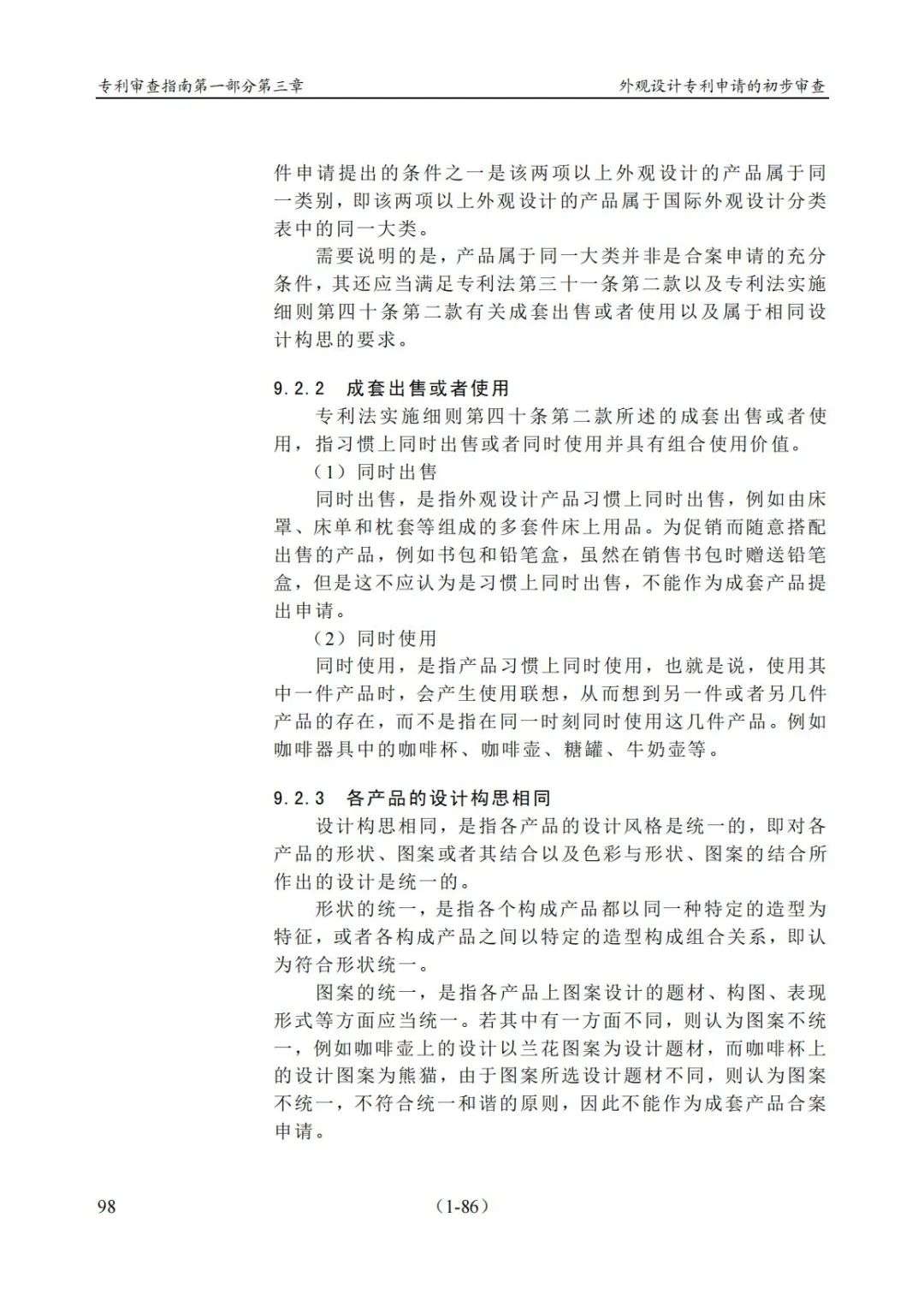 专利审查指南第一部分第三章　　外观设计专利申请的初步审查

件申请提出的条件之一是该两项以上外观设计的产品属于同一类别，即该两项以上外观设计的产品属于国际外观设计分类表中的同一大类。

需要说明的是，产品属于同一大类并非是合案申请的充分条件，其还应当满足专利法第三十一条第二款以及专利法实施细则第四十条第二款有关成套出售或者使用以及属于相同设计构思的要求。

9.2.2　成套出售或者使用

专利法实施细则第四十条第二款所述的成套出售或者使用，指习惯上同时出售或者同时使用并具有组合使用价值。

（1）同时出售

同时出售，是指外观设计产品习惯上同时出售，例如由床罩、床单和枕套等组成的多套件床上用品。为促销而随意搭配出售的产品，例如书包和铅笔盒，虽然在销售书包时赠送铅笔盒，但是这不应认为是习惯上同时出售，不能作为成套产品提出申请。

（2）同时使用

同时使用，是指产品习惯上同时使用，也就是说，使用其中一件产品时，会产生使用联想，从而想到另一件或者另几件产品的存在，而不是指在同一时刻同时使用这几件产品。例如咖啡器具中的咖啡杯、咖啡壶、糖罐、牛奶壶等。

9.2.3　各产品的设计构思相同

设计构思相同，是指各产品的设计风格是统一的，即对各产品的形状、图案或者其结合以及色彩与形状、图案的结合所作出的设计是统一的。

形状的统一，是指各个构成产品都以同一种特定的造型为特征，或者各构成产品之间以特定的造型构成组合关系，即认为符合形状统一。

图案的统一，是指各产品上图案设计的题材、构图、表现形式等方面应当统一。若其中有一方面不同，则认为图案不统一，例如咖啡壶上的设计以兰花图案为设计题材，而咖啡杯上的设计图案为熊猫，由于图案所选设计题材不同，则认为图案不统一，不符合统一和谐的原则，因此不能作为成套产品合案申请。

98　　（1-86）